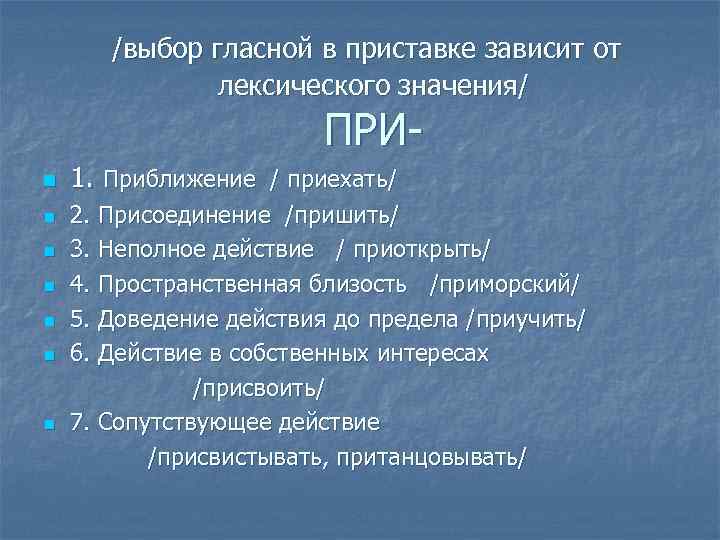 /выбор гласной в приставке зависит от лексического значения/
ПРИ-

1. Приближение / приехать/
2. Присоединение /пришить/
3. Неполное действие / приоткрыть/
4. Пространственная близость /приморский/
5. Доведение действия до предела /приучить/
6. Действие в собственных интересах /присвоить/
7. Сопутствующее действие /присвистывать, пританцовывать/